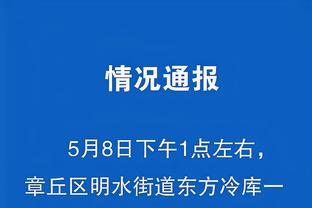 情况通报

5月8日下午1点左右，章丘区明水街道东方冷库一